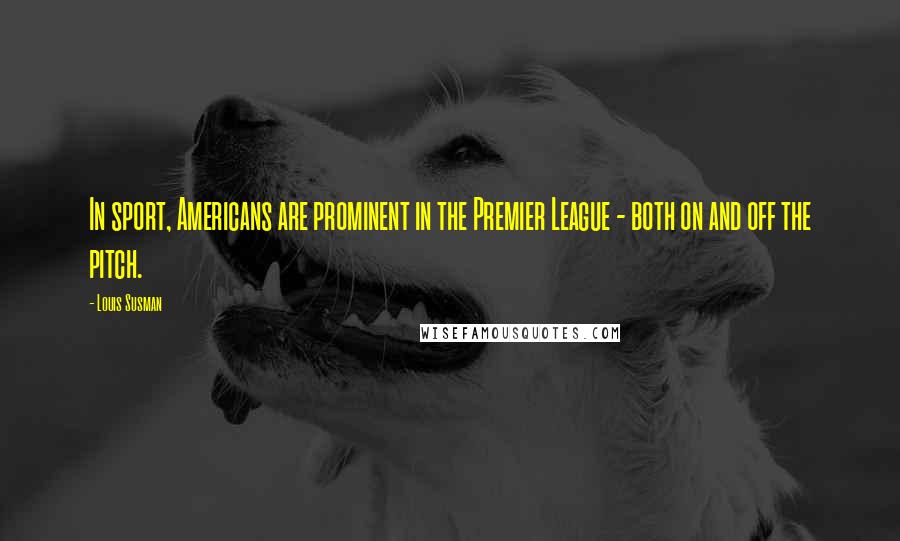 In sport, Americans are prominent in the Premier League - both on and off the pitch.

- Louis Susman

WISEFAMOUSQUOTES.COM